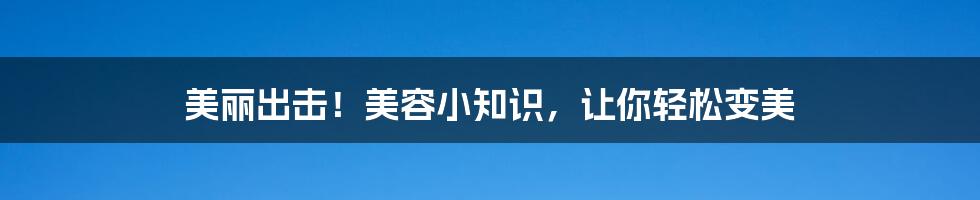 美丽出击！美容小知识，让你轻松变美